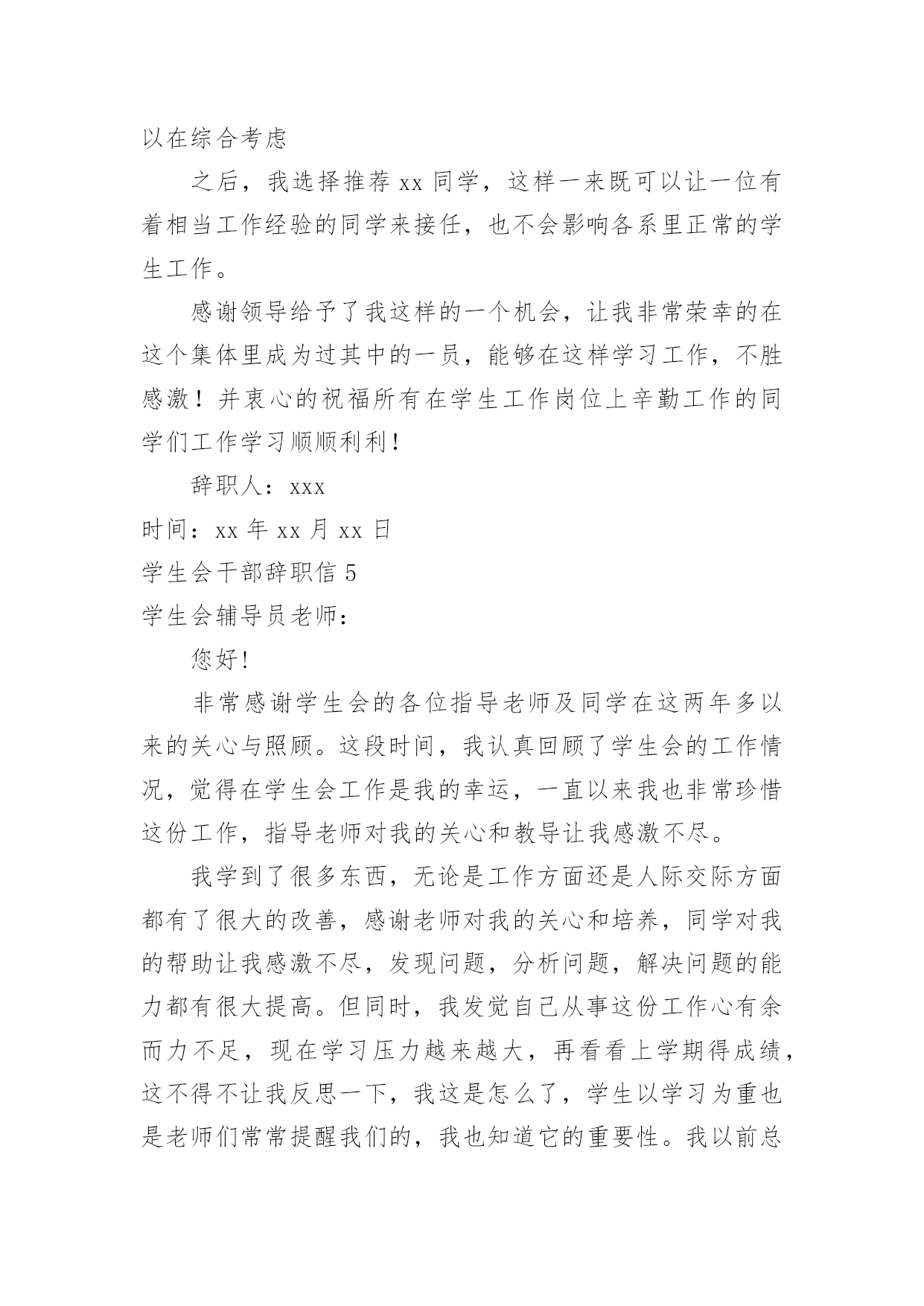 以在综合考虑

之后，我选择推荐 xx 同学，这样一来既可以让一位有着相当工作经验的同学来接任，也不会影响各系里正常的学生工作。

感谢领导给予了我这样的一个机会，让我非常荣幸的在这个集体里成为过其中的一员，能够在这样学习工作，不胜感激！并衷心的祝福所有在学生工作岗位上辛勤工作的同学们工作学习顺顺利利！

辞职人：xxx

时间：xx 年 xx 月 xx 日

学生会干部辞职信 5

学生会辅导员老师：

您好!

非常感谢学生会的各位指导老师及同学在这两年多以来的关心与照顾。这段时间，我认真回顾了学生会的工作情况，觉得在学生会工作是我的幸运，一直以来我也非常珍惜这份工作，指导老师对我的关心和教导让我感激不尽。

我学到了很多东西，无论是工作方面还是人际交际方面都有了很大的改善，感谢老师对我的关心和培养，同学对我的帮助让我感激不尽，发现问题，分析问题，解决问题的能力都有很大提高。但同时，我发觉自己从事这份工作心有余而力不足，现在学习压力越来越大，再看看上学期得成绩，这不得不让我反思一下，我这是怎么了，学生以学习为重也是老师们常常提醒我们的，我也知道它的重要性。我以前总